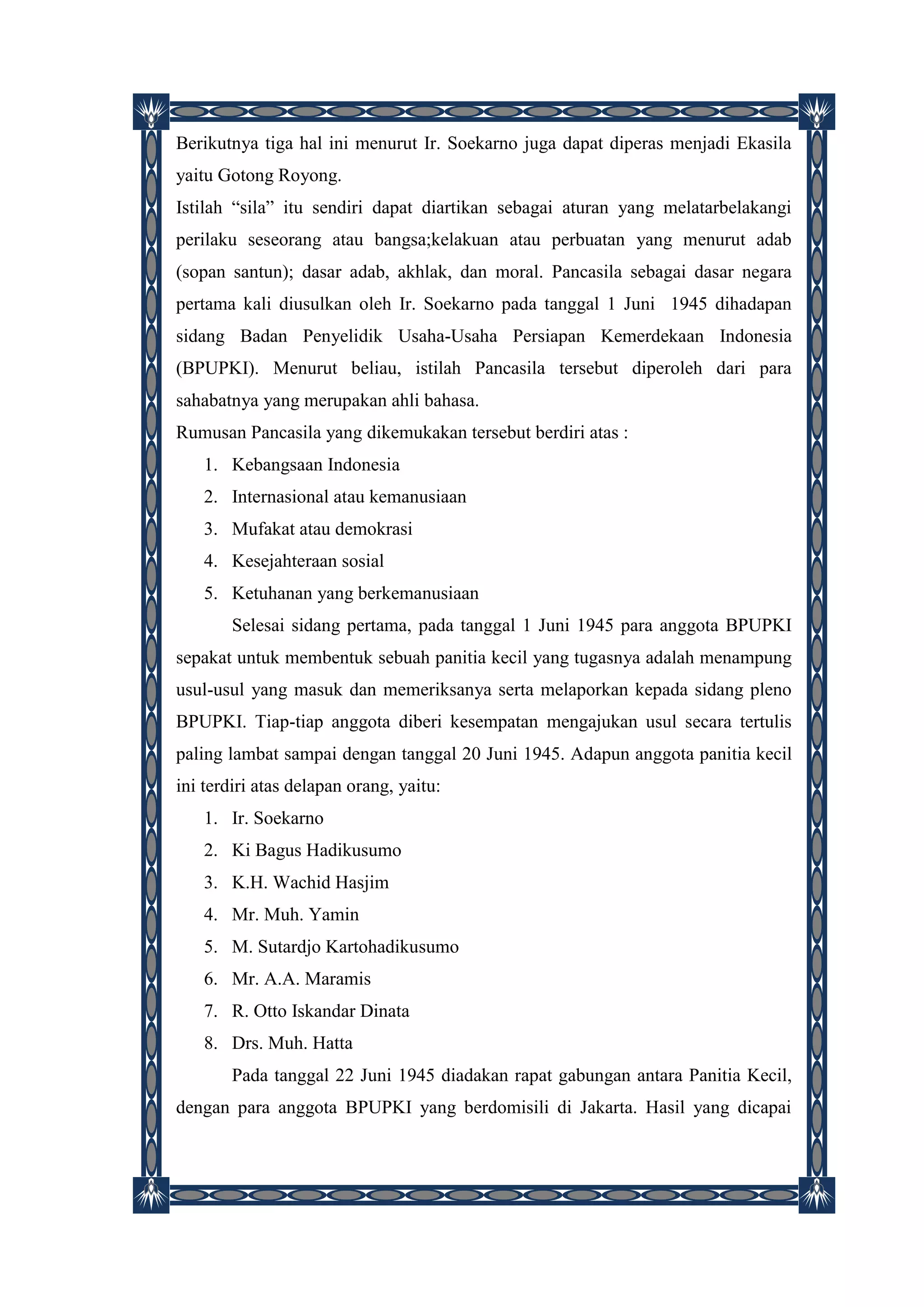 Berikutnya tiga hal ini menurut Ir. Soekarno juga dapat diperas menjadi Ekasila yaitu Gotong Royong.

Istilah “sila” itu sendiri dapat diartikan sebagai aturan yang melatarbelakangi perilaku seseorang atau bangsa;kelakuan atau perbuatan yang menurut adab (sopan santun); dasar adab, akhlak, dan moral. Pancasila sebagai dasar negara pertama kali diusulkan oleh Ir. Soekarno pada tanggal 1 Juni 1945 dihadapan sidang Badan Penyelidik Usaha-Usaha Persiapan Kemerdekaan Indonesia (BPUPKI). Menurut beliau, istilah Pancasila tersebut diperoleh dari para sahabatnya yang merupakan ahli bahasa.

Rumusan Pancasila yang dikemukakan tersebut berdiri atas :

1. Kebangsaan Indonesia
2. Internasional atau kemanusiaan
3. Mufakat atau demokrasi
4. Kesejahteraan sosial
5. Ketuhanan yang berkemanusiaan

Selesai sidang pertama, pada tanggal 1 Juni 1945 para anggota BPUPKI sepakat untuk membentuk sebuah panitia kecil yang tugasnya adalah menampung usul-usul yang masuk dan memeriksanya serta melaporkan kepada sidang pleno BPUPKI. Tiap-tiap anggota diberi kesempatan mengajukan usul secara tertulis paling lambat sampai dengan tanggal 20 Juni 1945. Adapun anggota panitia kecil ini terdiri atas delapan orang, yaitu:

1. Ir. Soekarno
2. Ki Bagus Hadikusumo
3. K.H. Wachid Hasjim
4. Mr. Muh. Yamin
5. M. Sutardjo Kartohadikusumo
6. Mr. A.A. Maramis
7. R. Otto Iskandar Dinata
8. Drs. Muh. Hatta

Pada tanggal 22 Juni 1945 diadakan rapat gabungan antara Panitia Kecil, dengan para anggota BPUPKI yang berdomisili di Jakarta. Hasil yang dicapai